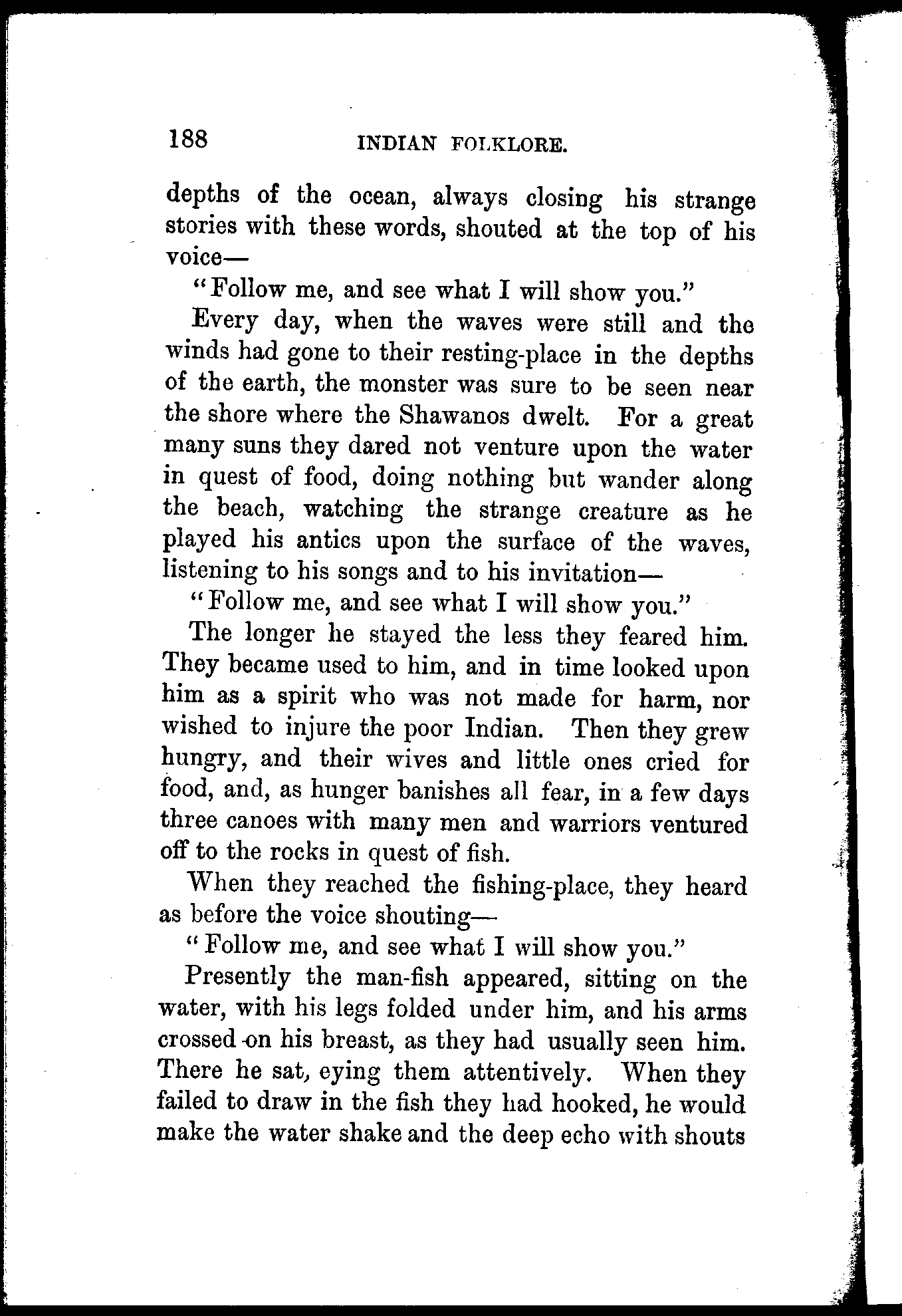 188 INDIAN FOLKLORE.

depths of the ocean, always closing his strange stories with these words, shouted at the top of his voice—

"Follow me, and see what I will show you."

Every day, when the waves were still and the winds had gone to their resting-place in the depths of the earth, the monster was sure to be seen near the shore where the Shawanos dwelt. For a great many suns they dared not venture upon the water in quest of food, doing nothing but wander along the beach, watching the strange creature as he played his antics upon the surface of the waves, listening to his songs and to his invitation—

"Follow me, and see what I will show you."

The longer he stayed the less they feared him. They became used to him, and in time looked upon him as a spirit who was not made for harm, nor wished to injure the poor Indian. Then they grew hungry, and their wives and little ones cried for food, and, as hunger banishes all fear, in a few days three canoes with many men and warriors ventured off to the rocks in quest of fish.

When they reached the fishing-place, they heard as before the voice shouting—

"Follow me, and see what I will show you."

Presently the man-fish appeared, sitting on the water, with his legs folded under him, and his arms crossed on his breast, as they had usually seen him. There he sat, eying them attentively. When they failed to draw in the fish they had hooked, he would make the water shake and the deep echo with shouts